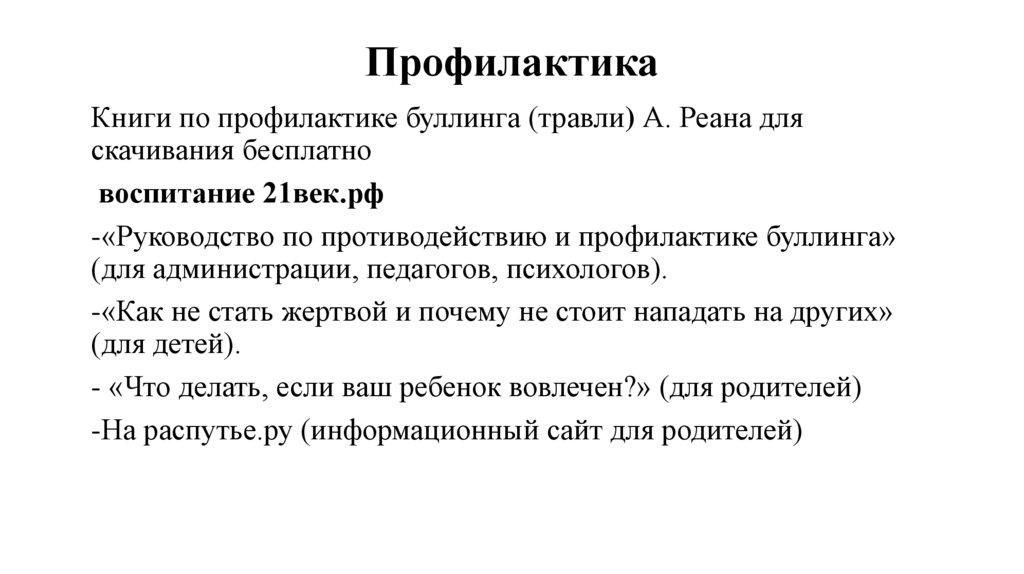 Профилактика

Книги по профилактике буллинга (травли) А. Реана для скачивания бесплатно

воспитание 21век.рф

-«Руководство по противодействию и профилактике буллинга» (для администрации, педагогов, психологов).

-«Как не стать жертвой и почему не стоит нападать на других» (для детей).

- «Что делать, если ваш ребенок вовлечен?» (для родителей)

-На распутье.ру (информационный сайт для родителей)